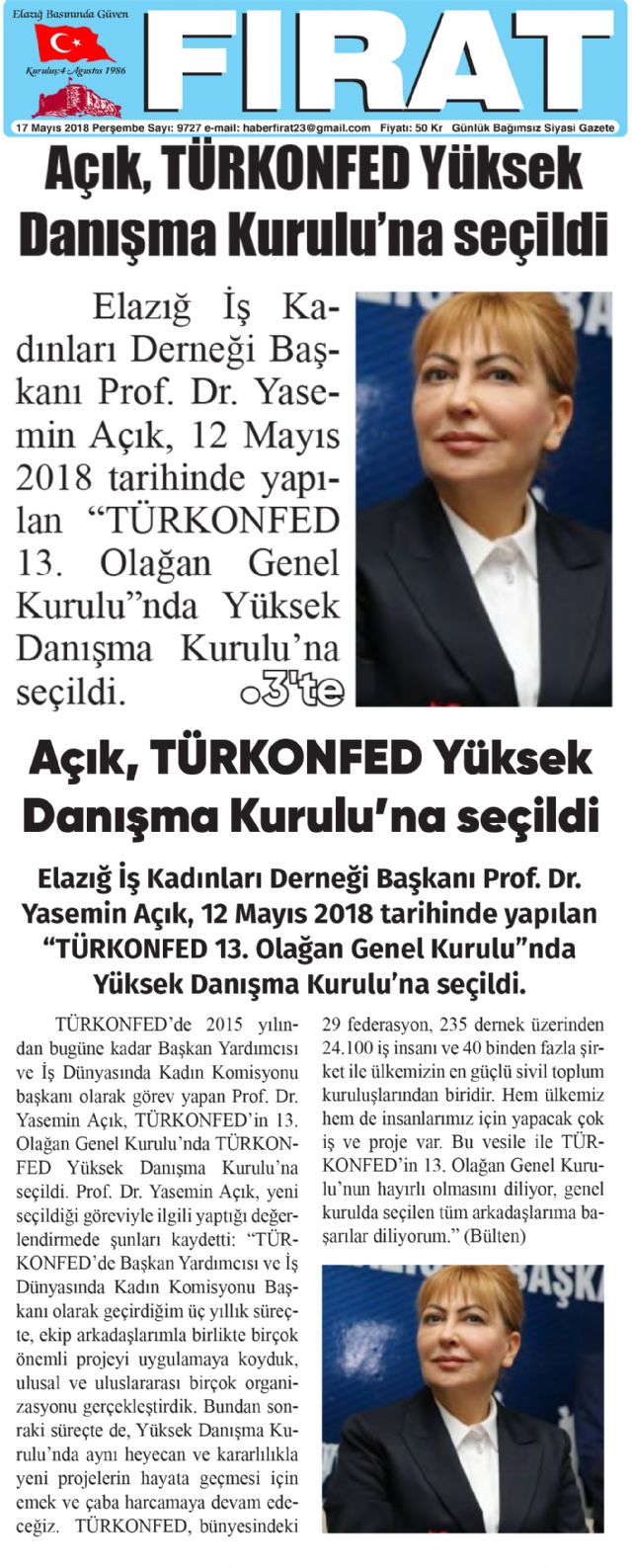 Elazığ Basınında Güven

Kuruluş:4 Ağustos 1986

FIRAT

17 Mayıs 2018 Perşembe Sayı: 9727 e-mail: haberfirat23@gmail.com Fiyatı: 50 Kr Günlük Bağımsız Siyasi Gazete

Açık, TÜRKONFED Yüksek Danışma Kurulu'na seçildi

Elazığ İş Kadınları Derneği Başkanı Prof. Dr. Yasemin Açık, 12 Mayıs 2018 tarihinde yapılan "TÜRKONFED 13. Olağan Genel Kurulu"nda Yüksek Danışma Kurulu'na seçildi. 3'te

Açık, TÜRKONFED Yüksek Danışma Kurulu'na seçildi

Elazığ İş Kadınları Derneği Başkanı Prof. Dr. Yasemin Açık, 12 Mayıs 2018 tarihinde yapılan "TÜRKONFED 13. Olağan Genel Kurulu"nda Yüksek Danışma Kurulu'na seçildi.

TÜRKONFED'de 2015 yılından bugüne kadar Başkan Yardımcısı ve İş Dünyasında Kadın Komisyonu başkanı olarak görev yapan Prof. Dr. Yasemin Açık, TÜRKONFED'in 13. Olağan Genel Kurulu'nda TÜRKONFED Yüksek Danışma Kurulu'na seçildi. Prof. Dr. Yasemin Açık, yeni seçildiği göreviyle ilgili yaptığı değerlendirmede şunları kaydetti: "TÜRKONFED'de Başkan Yardımcısı ve İş Dünyasında Kadın Komisyonu Başkanı olarak geçirdiğim üç yıllık süreçte, ekip arkadaşlarımla birlikte birçok önemli projeyi uygulamaya koyduk, ulusal ve uluslararası birçok organizasyonu gerçekleştirdik. Bundan sonraki süreçte de, Yüksek Danışma Kurulu'nda aynı heyecan ve kararlılıkla yeni projelerin hayata geçmesi için emek ve çaba harcamaya devam edeceğiz. TÜRKONFED, bünyesindeki 29 federasyon, 235 dernek üzerinden 24.100 iş insanı ve 40 binden fazla şirket ile ülkemizin en güçlü sivil toplum kuruluşlarından biridir. Hem ülkemiz hem de insanlarımız için yapacak çok iş ve proje var. Bu vesile ile TÜRKONFED'in 13. Olağan Genel Kurulu'nun hayırlı olmasını diliyor, genel kurulda seçilen tüm arkadaşlarıma başarılar diliyorum." (Bülten)